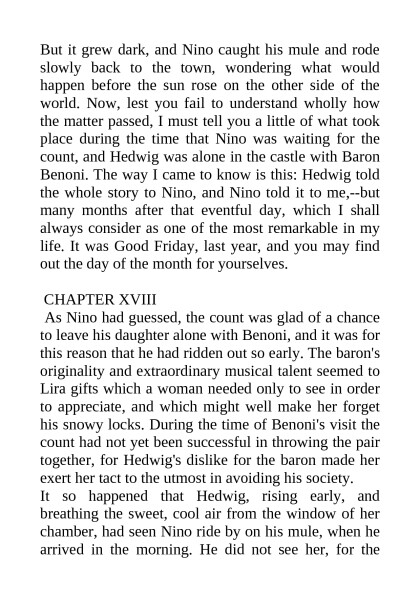 But it grew dark, and Nino caught his mule and rode slowly back to the town, wondering what would happen before the sun rose on the other side of the world. Now, lest you fail to understand wholly how the matter passed, I must tell you a little of what took place during the time that Nino was waiting for the count, and Hedwig was alone in the castle with Baron Benoni. The way I came to know is this: Hedwig told the whole story to Nino, and Nino told it to me,--but many months after that eventful day, which I shall always consider as one of the most remarkable in my life. It was Good Friday, last year, and you may find out the day of the month for yourselves.

CHAPTER XVIII

As Nino had guessed, the count was glad of a chance to leave his daughter alone with Benoni, and it was for this reason that he had ridden out so early. The baron's originality and extraordinary musical talent seemed to Lira gifts which a woman needed only to see in order to appreciate, and which might well make her forget his snowy locks. During the time of Benoni's visit the count had not yet been successful in throwing the pair together, for Hedwig's dislike for the baron made her exert her tact to the utmost in avoiding his society.

It so happened that Hedwig, rising early, and breathing the sweet, cool air from the window of her chamber, had seen Nino ride by on his mule, when he arrived in the morning. He did not see her, for the